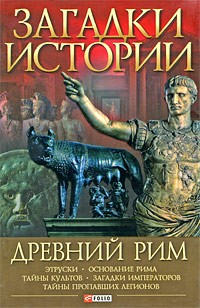 ЗАГАДКИ ИСТОРИИ

ДРЕВНИЙ РИМ

ЭТРУСКИ • ОСНОВАНИЕ РИМА
ТАЙНЫ КУЛЬТОВ • ЗАГАДКИ ИМПЕРАТОРОВ
ТАЙНЫ ПРОПАВШИХ ЛЕГИОНОВ

FOLIO